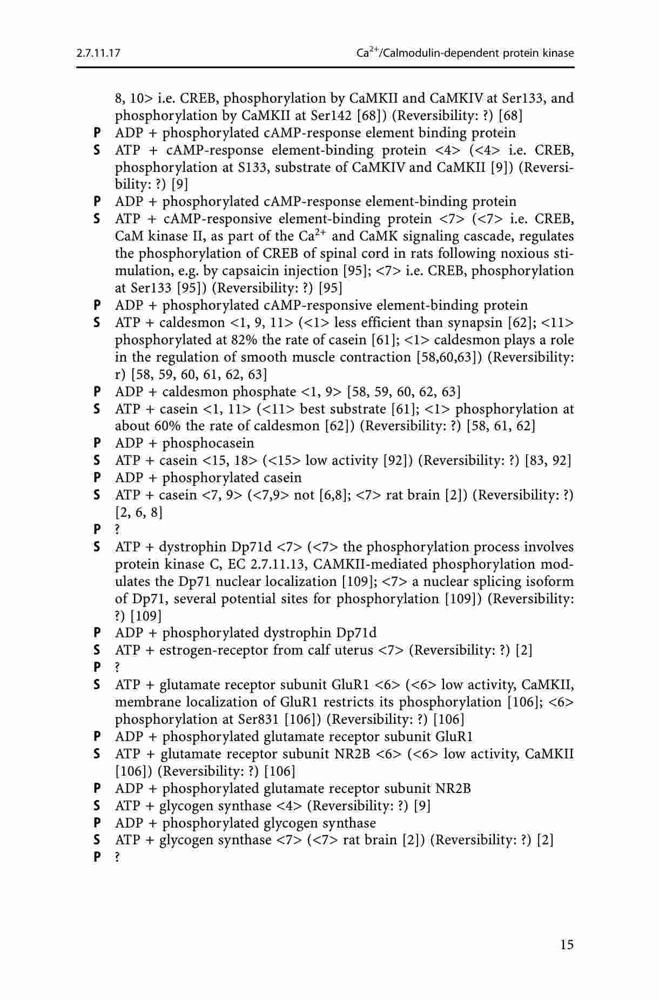 2.7.11.17 $Ca^{2+}$/Calmodulin-dependent protein kinase

8, 10> i.e. CREB, phosphorylation by CaMKII and CaMKIV at Ser133, and phosphorylation by CaMKII at Ser142 [68]) (Reversibility: ?) [68]
P ADP + phosphorylated cAMP-response element binding protein
S ATP + cAMP-response element-binding protein <4> (<4> i.e. CREB, phosphorylation at S133, substrate of CaMKIV and CaMKII [9]) (Reversibility: ?) [9]
P ADP + phosphorylated cAMP-response element-binding protein
S ATP + cAMP-responsive element-binding protein <7> (<7> i.e. CREB, CaM kinase II, as part of the $Ca^{2+}$ and CaMK signaling cascade, regulates the phosphorylation of CREB of spinal cord in rats following noxious stimulation, e.g. by capsaicin injection [95]; <7> i.e. CREB, phosphorylation at Ser133 [95]) (Reversibility: ?) [95]
P ADP + phosphorylated cAMP-responsive element-binding protein
S ATP + caldesmon <1, 9, 11> (<1> less efficient than synapsin [62]; <11> phosphorylated at 82% the rate of casein [61]; <1> caldesmon plays a role in the regulation of smooth muscle contraction [58,60,63]) (Reversibility: r) [58, 59, 60, 61, 62, 63]
P ADP + caldesmon phosphate <1, 9> [58, 59, 60, 62, 63]
S ATP + casein <1, 11> (<11> best substrate [61]; <1> phosphorylation at about 60% the rate of caldesmon [62]) (Reversibility: ?) [58, 61, 62]
P ADP + phosphocasein
S ATP + casein <15, 18> (<15> low activity [92]) (Reversibility: ?) [83, 92]
P ADP + phosphorylated casein
S ATP + casein <7, 9> (<7,9> not [6,8]; <7> rat brain [2]) (Reversibility: ?) [2, 6, 8]
P ?
S ATP + dystrophin Dp71d <7> (<7> the phosphorylation process involves protein kinase C, EC 2.7.11.13, CAMKII-mediated phosphorylation modulates the Dp71 nuclear localization [109]; <7> a nuclear splicing isoform of Dp71, several potential sites for phosphorylation [109]) (Reversibility: ?) [109]
P ADP + phosphorylated dystrophin Dp71d
S ATP + estrogen-receptor from calf uterus <7> (Reversibility: ?) [2]
P ?
S ATP + glutamate receptor subunit GluR1 <6> (<6> low activity, CaMKII, membrane localization of GluR1 restricts its phosphorylation [106]; <6> phosphorylation at Ser831 [106]) (Reversibility: ?) [106]
P ADP + phosphorylated glutamate receptor subunit GluR1
S ATP + glutamate receptor subunit NR2B <6> (<6> low activity, CaMKII [106]) (Reversibility: ?) [106]
P ADP + phosphorylated glutamate receptor subunit NR2B
S ATP + glycogen synthase <4> (Reversibility: ?) [9]
P ADP + phosphorylated glycogen synthase
S ATP + glycogen synthase <7> (<7> rat brain [2]) (Reversibility: ?) [2]
P ?

15